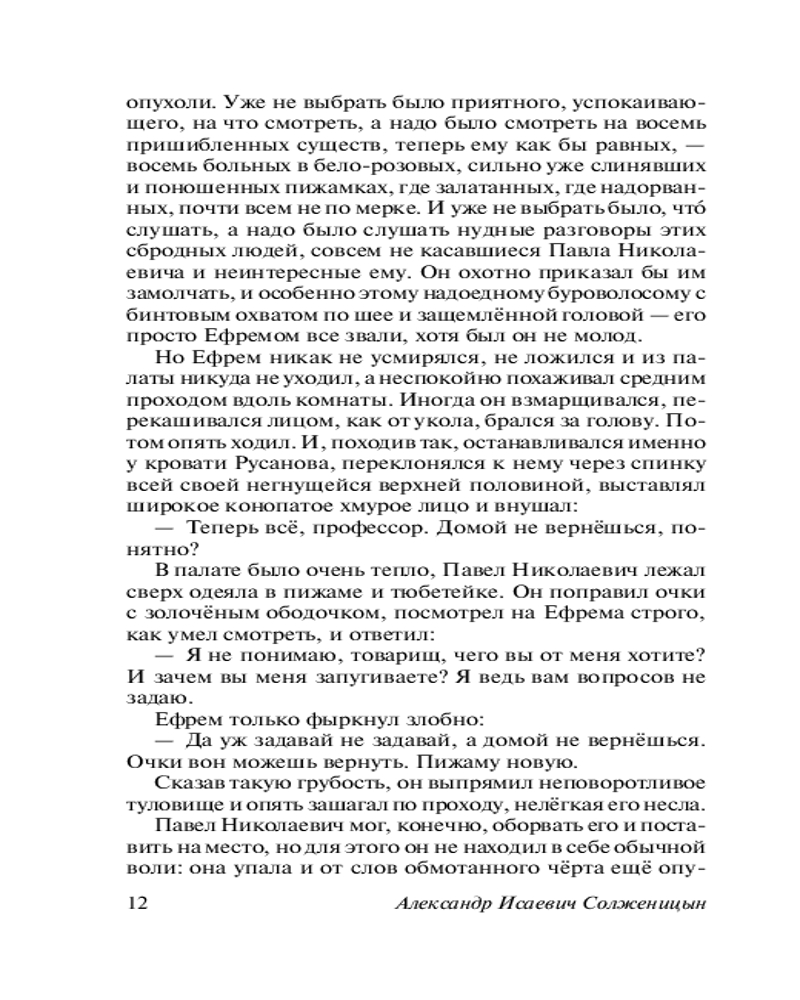 опухоли. Уже не выбрать было приятного, успокаивающего, на что смотреть, а надо было смотреть на восемь пришибленных существ, теперь ему как бы равных, — восемь больных в бело-розовых, сильно уже слинявших и поношенных пижамках, где залатанных, где надорванных, почти всем не по мерке. И уже не выбрать было, что́ слушать, а надо было слушать нудные разговоры этих сбродных людей, совсем не касавшиеся Павла Николаевича и неинтересные ему. Он охотно приказал бы им замолчать, и особенно этому надоедному буроволосому с бинтовым охватом по шее и защемлённой головой — его просто Ефремом все звали, хотя был он не молод.

Но Ефрем никак не усмирялся, не ложился и из палаты никуда не уходил, а неспокойно похаживал средним проходом вдоль комнаты. Иногда он взмарщивался, перекашивался лицом, как от укола, брался за голову. Потом опять ходил. И, походив так, останавливался именно у кровати Русанова, переклонялся к нему через спинку всей своей негнущейся верхней половиной, выставлял широкое конопатое хмурое лицо и внушал:

— Теперь всё, профессор. Домой не вернёшься, понятно?

В палате было очень тепло, Павел Николаевич лежал сверх одеяла в пижаме и тюбетейке. Он поправил очки с золочёным ободочком, посмотрел на Ефрема строго, как умел смотреть, и ответил:

— Я не понимаю, товарищ, чего вы от меня хотите? И зачем вы меня запугиваете? Я ведь вам вопросов не задаю.

Ефрем только фыркнул злобно:

— Да уж задавай не задавай, а домой не вернёшься. Очки вон можешь вернуть. Пижаму новую.

Сказав такую грубость, он выпрямил неповоротливое туловище и опять зашагал по проходу, нелёгкая его несла.

Павел Николаевич мог, конечно, оборвать его и поставить на место, но для этого он не находил в себе обычной воли: она упала и от слов обмотанного чёрта ещё опу-

12 Александр Исаевич Солженицын